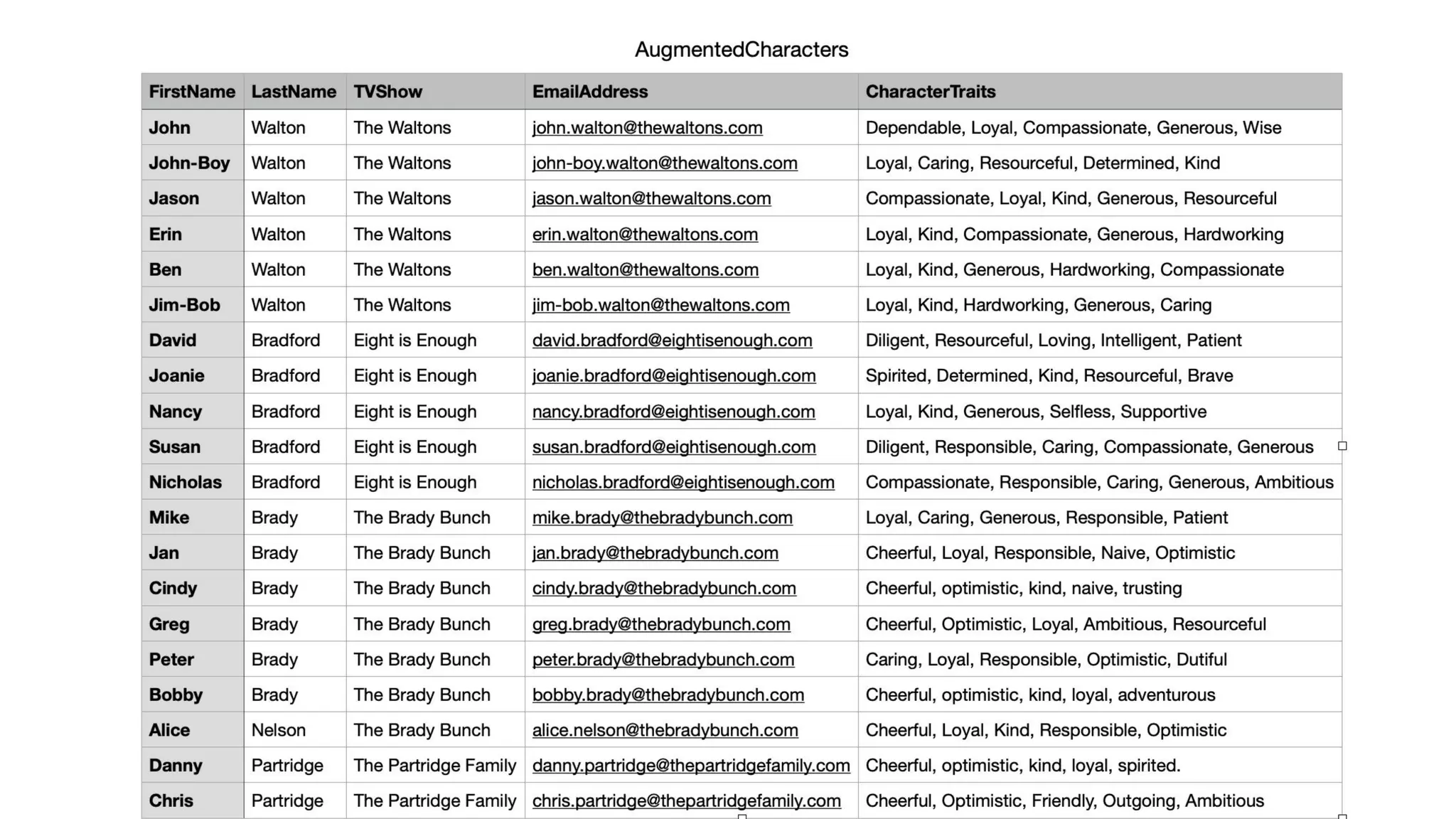 AugmentedCharacters

| FirstName | LastName | TVShow | EmailAddress | CharacterTraits |
|---|---|---|---|---|
| John | Walton | The Waltons | john.walton@thewaltons.com | Dependable, Loyal, Compassionate, Generous, Wise |
| John-Boy | Walton | The Waltons | john-boy.walton@thewaltons.com | Loyal, Caring, Resourceful, Determined, Kind |
| Jason | Walton | The Waltons | jason.walton@thewaltons.com | Compassionate, Loyal, Kind, Generous, Resourceful |
| Erin | Walton | The Waltons | erin.walton@thewaltons.com | Loyal, Kind, Compassionate, Generous, Hardworking |
| Ben | Walton | The Waltons | ben.walton@thewaltons.com | Loyal, Kind, Generous, Hardworking, Compassionate |
| Jim-Bob | Walton | The Waltons | jim-bob.walton@thewaltons.com | Loyal, Kind, Hardworking, Generous, Caring |
| David | Bradford | Eight is Enough | david.bradford@eightisenough.com | Diligent, Resourceful, Loving, Intelligent, Patient |
| Joanie | Bradford | Eight is Enough | joanie.bradford@eightisenough.com | Spirited, Determined, Kind, Resourceful, Brave |
| Nancy | Bradford | Eight is Enough | nancy.bradford@eightisenough.com | Loyal, Kind, Generous, Selfless, Supportive |
| Susan | Bradford | Eight is Enough | susan.bradford@eightisenough.com | Diligent, Responsible, Caring, Compassionate, Generous |
| Nicholas | Bradford | Eight is Enough | nicholas.bradford@eightisenough.com | Compassionate, Responsible, Caring, Generous, Ambitious |
| Mike | Brady | The Brady Bunch | mike.brady@thebradybunch.com | Loyal, Caring, Generous, Responsible, Patient |
| Jan | Brady | The Brady Bunch | jan.brady@thebradybunch.com | Cheerful, Loyal, Responsible, Naive, Optimistic |
| Cindy | Brady | The Brady Bunch | cindy.brady@thebradybunch.com | Cheerful, optimistic, kind, naive, trusting |
| Greg | Brady | The Brady Bunch | greg.brady@thebradybunch.com | Cheerful, Optimistic, Loyal, Ambitious, Resourceful |
| Peter | Brady | The Brady Bunch | peter.brady@thebradybunch.com | Caring, Loyal, Responsible, Optimistic, Dutiful |
| Bobby | Brady | The Brady Bunch | bobby.brady@thebradybunch.com | Cheerful, optimistic, kind, loyal, adventurous |
| Alice | Nelson | The Brady Bunch | alice.nelson@thebradybunch.com | Cheerful, Loyal, Kind, Responsible, Optimistic |
| Danny | Partridge | The Partridge Family | danny.partridge@thepartridgefamily.com | Cheerful, optimistic, kind, loyal, spirited. |
| Chris | Partridge | The Partridge Family | chris.partridge@thepartridgefamily.com | Cheerful, Optimistic, Friendly, Outgoing, Ambitious |